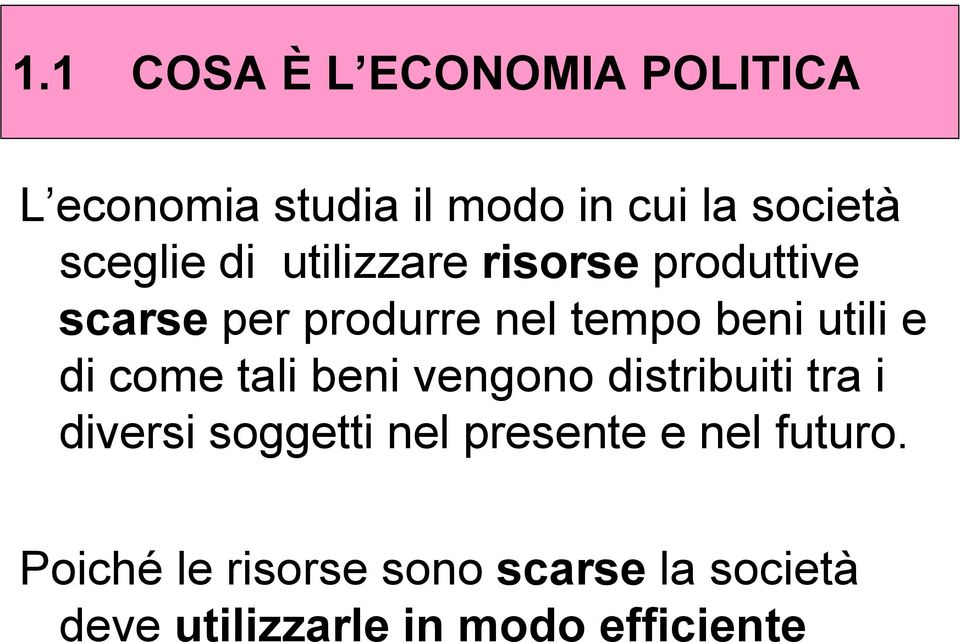 1.1 COSA È L’ECONOMIA POLITICA

L’economia studia il modo in cui la società sceglie di utilizzare risorse produttive scarse per produrre nel tempo beni utili e di come tali beni vengono distribuiti tra i diversi soggetti nel presente e nel futuro.

Poiché le risorse sono scarse la società deve utilizzarle in modo efficiente